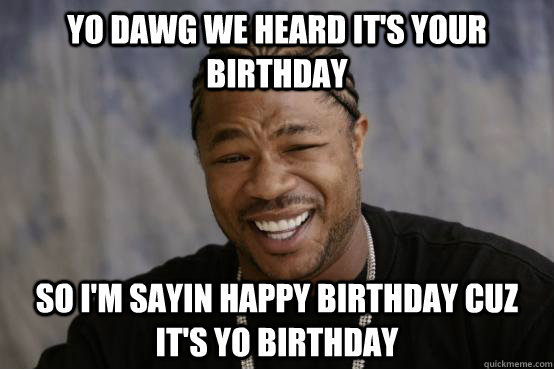 YO DAWG WE HEARD IT'S YOUR BIRTHDAY

SO I'M SAYIN HAPPY BIRTHDAY CUZ IT'S YO BIRTHDAY

quickmeme.com